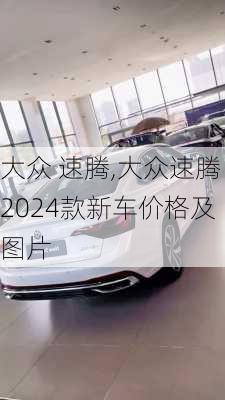 大众 速腾,大众速腾2024款新车价格及图片